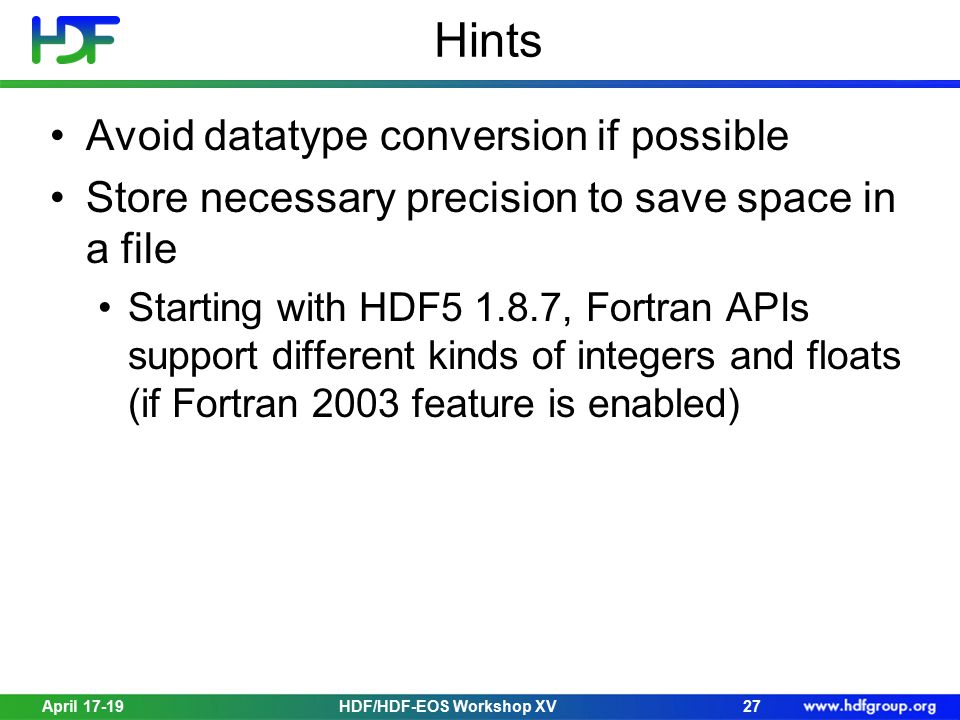 HDF

Hints

• Avoid datatype conversion if possible
• Store necessary precision to save space in a file
  • Starting with HDF5 1.8.7, Fortran APIs support different kinds of integers and floats (if Fortran 2003 feature is enabled)

April 17-19 HDF/HDF-EOS Workshop XV 27 www.hdfgroup.org